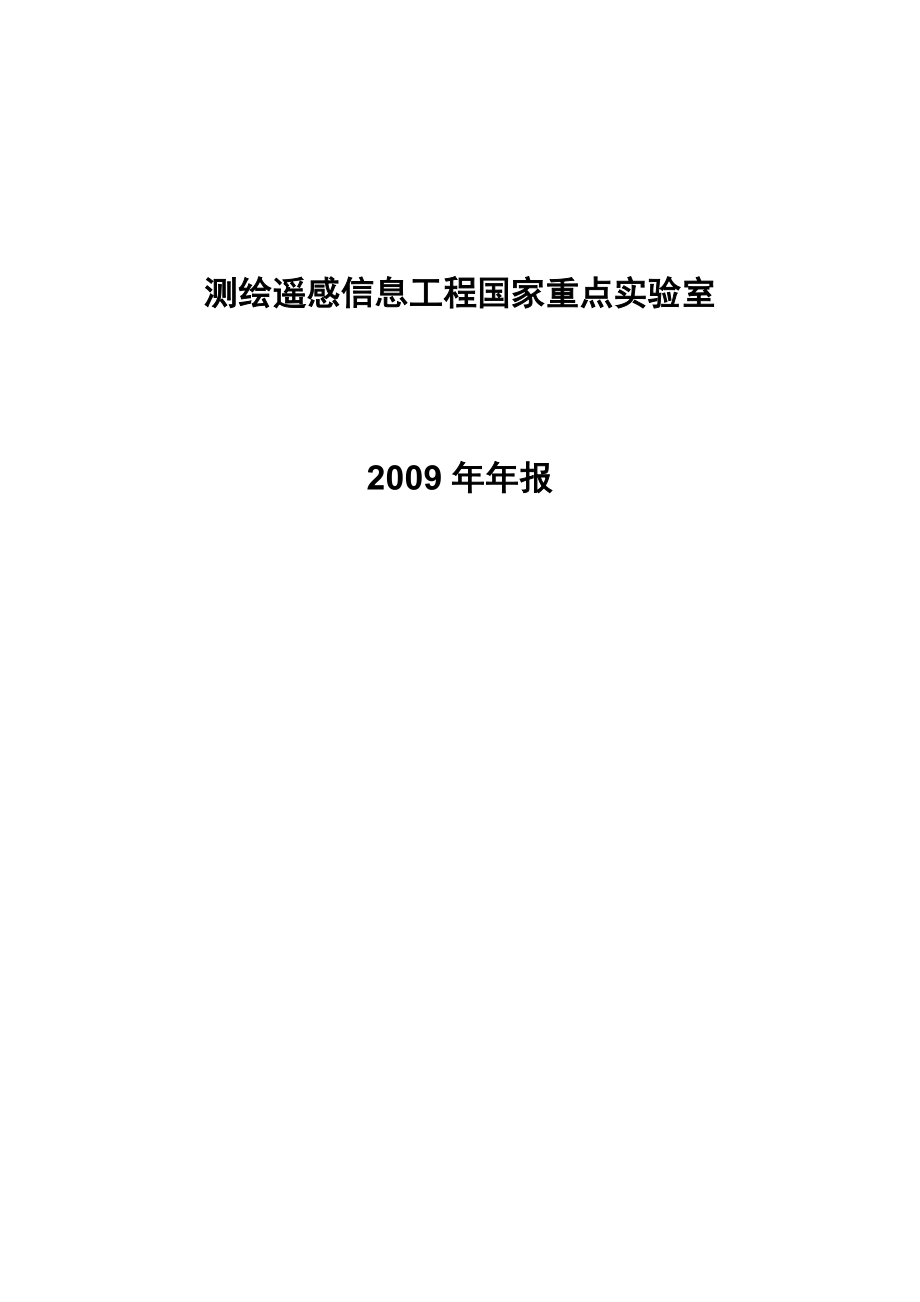 测绘遥感信息工程国家重点实验室

2009 年年报